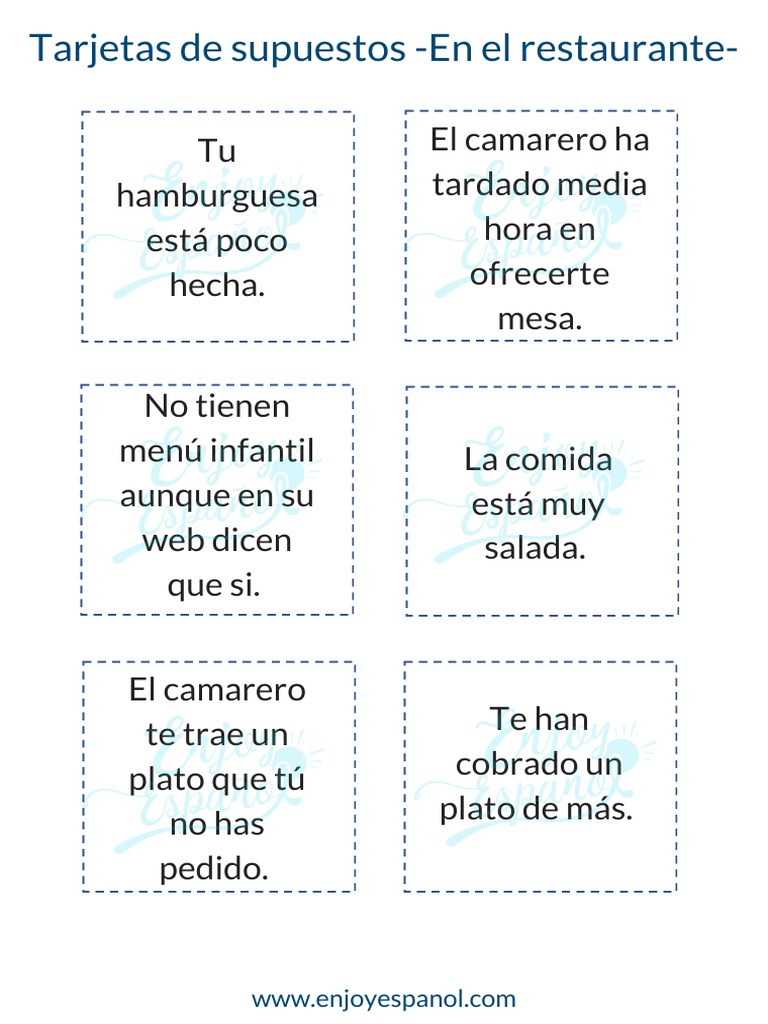 Tarjetas de supuestos -En el restaurante-

Tu hamburguesa está poco hecha.

El camarero ha tardado media hora en ofrecerte mesa.

No tienen menú infantil aunque en su web dicen que si.

La comida está muy salada.

El camarero te trae un plato que tú no has pedido.

Te han cobrado un plato de más.

Enjoy Español

www.enjoyespanol.com